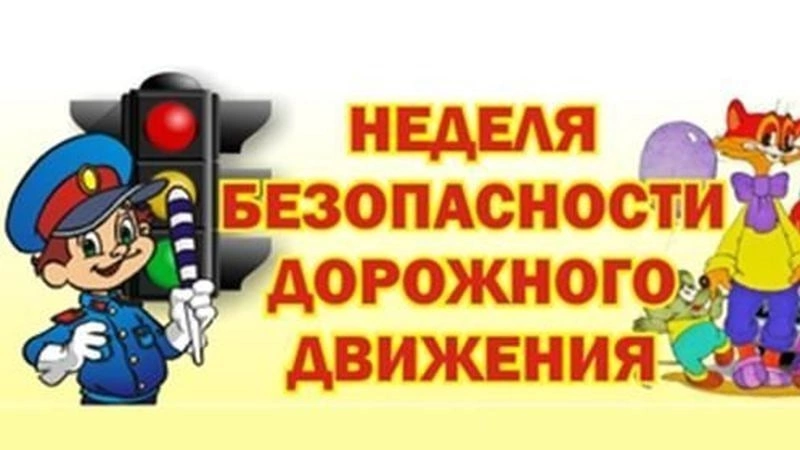 НЕДЕЛЯ
БЕЗОПАСНОСТИ
ДОРОЖНОГО
ДВИЖЕНИЯ